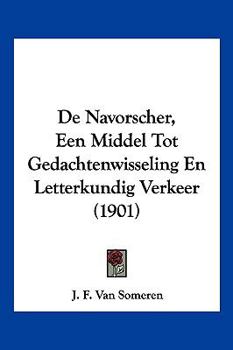 De Navorscher, Een Middel Tot Gedachtenwisseling En Letterkundig Verkeer (1901)

J. F. Van Someren